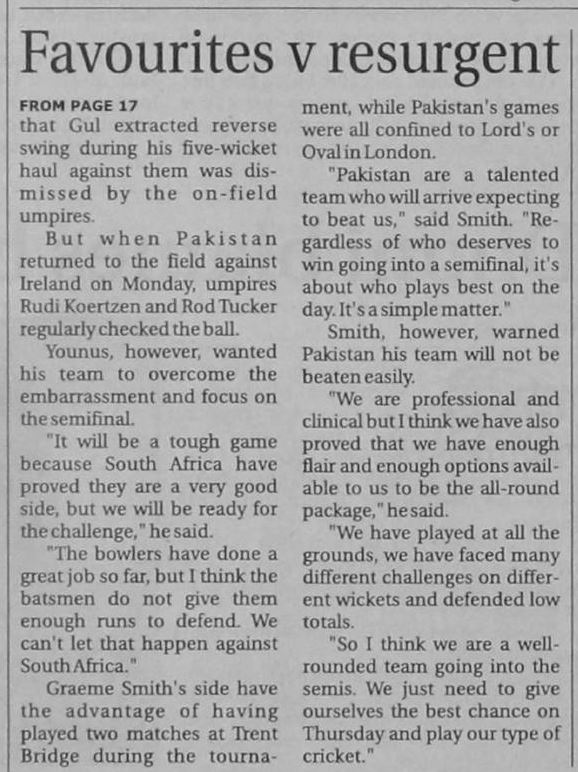 Favourites v resurgent

FROM PAGE 17
that Gul extracted reverse swing during his five-wicket haul against them was dismissed by the on-field umpires.

But when Pakistan returned to the field against Ireland on Monday, umpires Rudi Koertzen and Rod Tucker regularly checked the ball.

Younus, however, wanted his team to overcome the embarrassment and focus on the semifinal.

"It will be a tough game because South Africa have proved they are a very good side, but we will be ready for the challenge," he said.

"The bowlers have done a great job so far, but I think the batsmen do not give them enough runs to defend. We can't let that happen against South Africa."

Graeme Smith's side have the advantage of having played two matches at Trent Bridge during the tournament, while Pakistan's games were all confined to Lord's or Oval in London.

"Pakistan are a talented team who will arrive expecting to beat us," said Smith. "Regardless of who deserves to win going into a semifinal, it's about who plays best on the day. It's a simple matter."

Smith, however, warned Pakistan his team will not be beaten easily.

"We are professional and clinical but I think we have also proved that we have enough flair and enough options available to us to be the all-round package," he said.

"We have played at all the grounds, we have faced many different challenges on different wickets and defended low totals.

"So I think we are a well-rounded team going into the semis. We just need to give ourselves the best chance on Thursday and play our type of cricket."